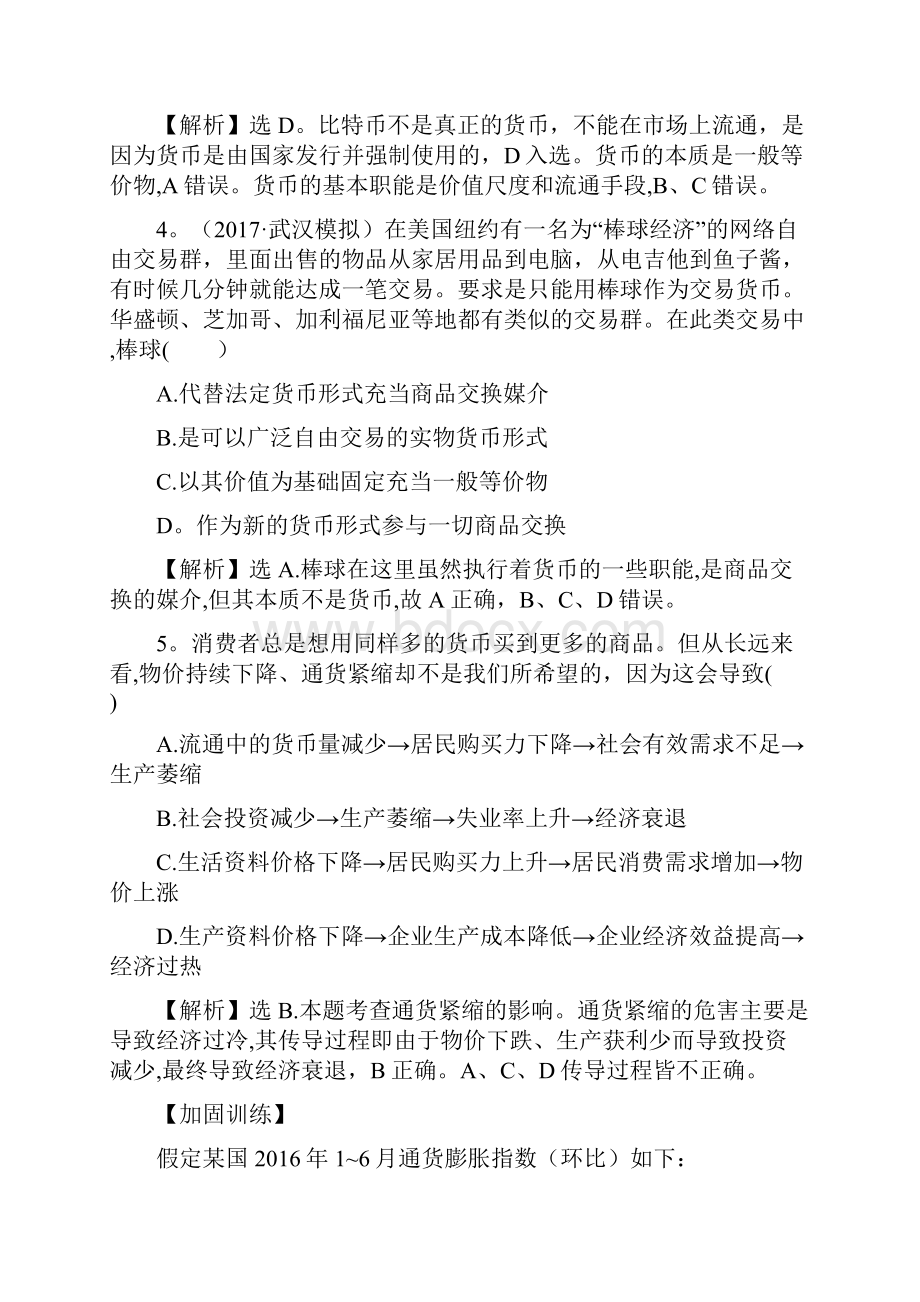 【解析】选 D。比特币不是真正的货币，不能在市场上流通，是因为货币是由国家发行并强制使用的，D 入选。货币的本质是一般等价物,A 错误。货币的基本职能是价值尺度和流通手段,B、C 错误。

4。（2017·武汉模拟）在美国纽约有一名为“棒球经济”的网络自由交易群，里面出售的物品从家居用品到电脑，从电吉他到鱼子酱，有时候几分钟就能达成一笔交易。要求是只能用棒球作为交易货币。华盛顿、芝加哥、加利福尼亚等地都有类似的交易群。在此类交易中,棒球(　　)

A.代替法定货币形式充当商品交换媒介

B.是可以广泛自由交易的实物货币形式

C.以其价值为基础固定充当一般等价物

D。作为新的货币形式参与一切商品交换

【解析】选 A.棒球在这里虽然执行着货币的一些职能,是商品交换的媒介,但其本质不是货币,故 A 正确，B、C、D 错误。

5。消费者总是想用同样多的货币买到更多的商品。但从长远来看,物价持续下降、通货紧缩却不是我们所希望的，因为这会导致(　　)

A.流通中的货币量减少→居民购买力下降→社会有效需求不足→生产萎缩

B.社会投资减少→生产萎缩→失业率上升→经济衰退

C.生活资料价格下降→居民购买力上升→居民消费需求增加→物价上涨

D.生产资料价格下降→企业生产成本降低→企业经济效益提高→经济过热

【解析】选 B.本题考查通货紧缩的影响。通货紧缩的危害主要是导致经济过冷,其传导过程即由于物价下跌、生产获利少而导致投资减少,最终导致经济衰退，B 正确。A、C、D 传导过程皆不正确。

【加固训练】

假定某国 2016 年 1~6 月通货膨胀指数（环比）如下：